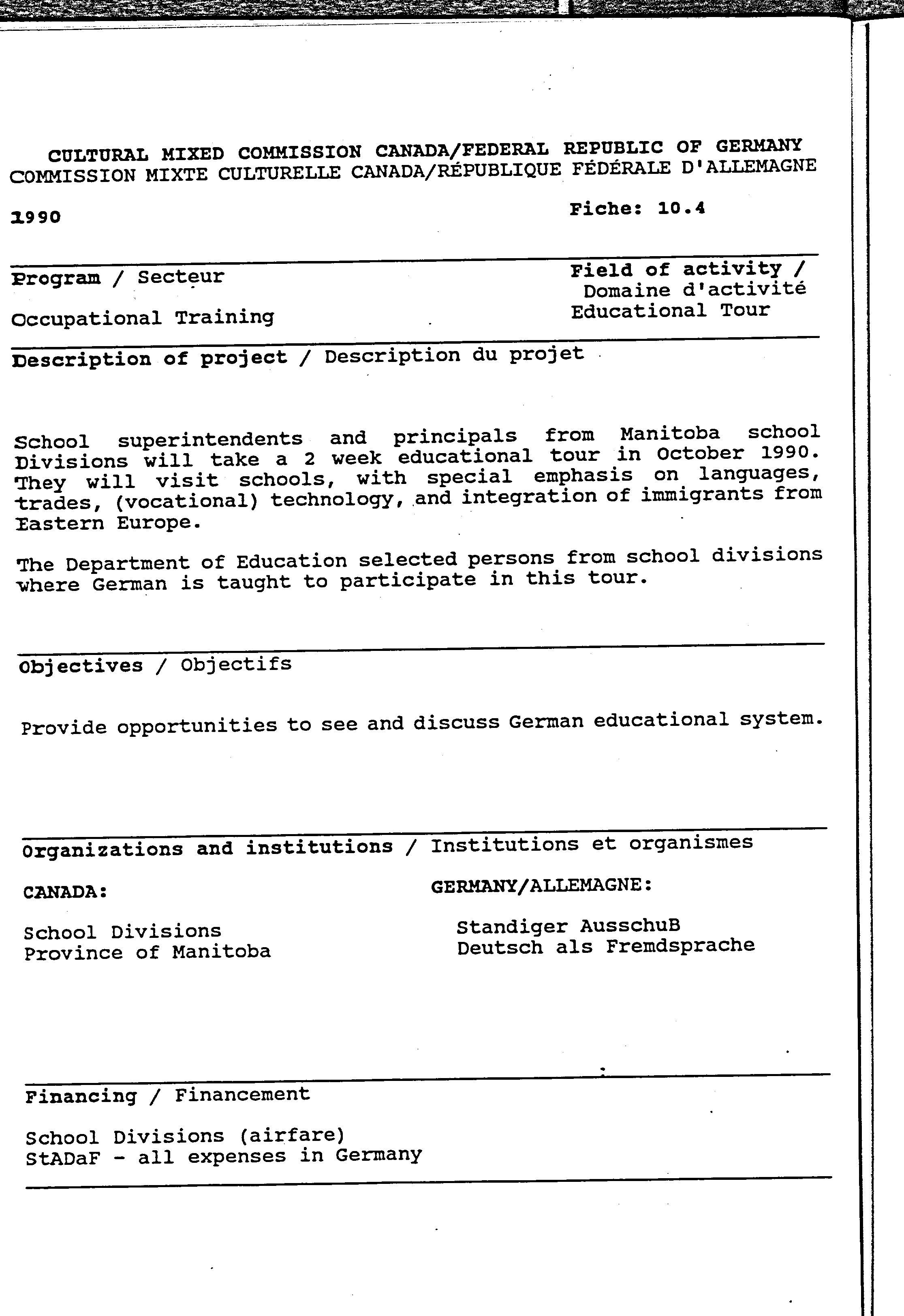 CULTURAL MIXED COMMISSION CANADA/FEDERAL REPUBLIC OF GERMANY
COMMISSION MIXTE CULTURELLE CANADA/RÉPUBLIQUE FÉDÉRALE D'ALLEMAGNE

1990

Fiche: 10.4

Program / Secteur

Occupational Training

Field of activity / Domaine d'activité
Educational Tour

Description of project / Description du projet

School superintendents and principals from Manitoba school Divisions will take a 2 week educational tour in October 1990. They will visit schools, with special emphasis on languages, trades, (vocational) technology, and integration of immigrants from Eastern Europe.

The Department of Education selected persons from school divisions where German is taught to participate in this tour.

Objectives / Objectifs

Provide opportunities to see and discuss German educational system.

Organizations and institutions / Institutions et organismes

CANADA:

School Divisions
Province of Manitoba

GERMANY/ALLEMAGNE:

Standiger AusschuB
Deutsch als Fremdsprache

Financing / Financement

School Divisions (airfare)
StADaF - all expenses in Germany